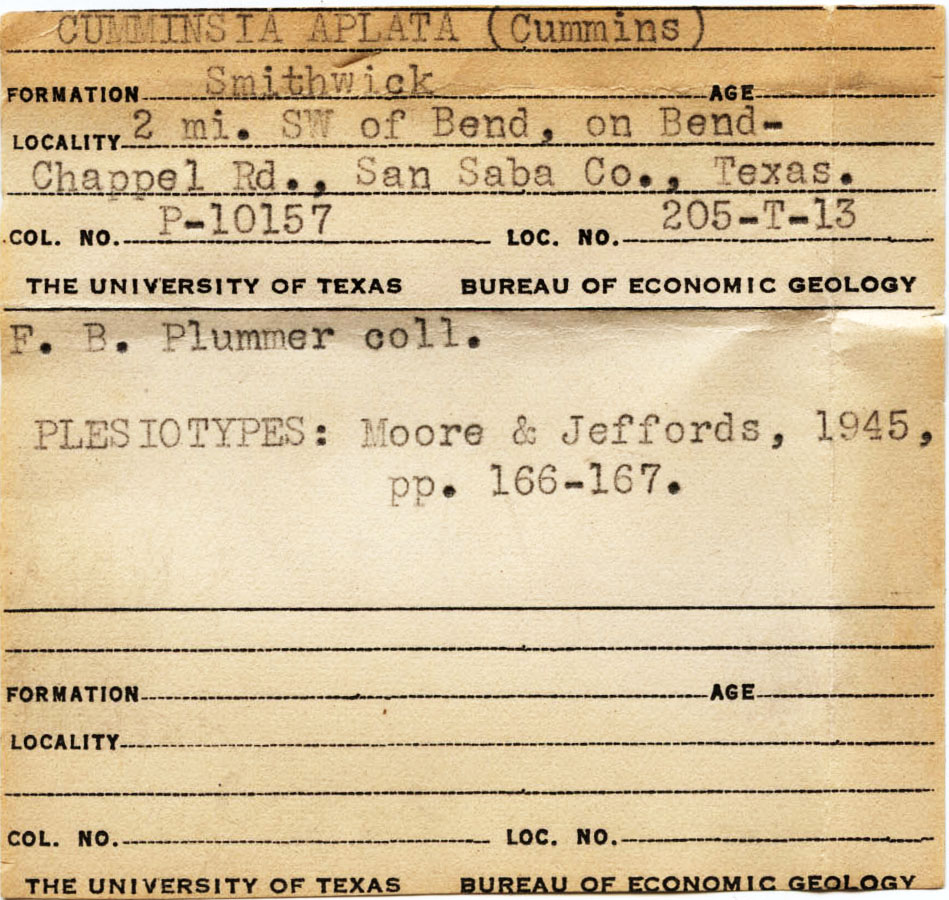 CUMMINSIA APLATA (Cummins)

FORMATION Smithwick AGE

LOCALITY 2 mi. SW of Bend, on Bend-Chappel Rd., San Saba Co., Texas.

COL. NO. P-10157 LOC. NO. 205-T-13

THE UNIVERSITY OF TEXAS BUREAU OF ECONOMIC GEOLOGY

F. B. Plummer coll.

PLESIOTYPES: Moore & Jeffords, 1945, pp. 166-167.

FORMATION AGE

LOCALITY

COL. NO. LOC. NO.

THE UNIVERSITY OF TEXAS BUREAU OF ECONOMIC GEOLOGY